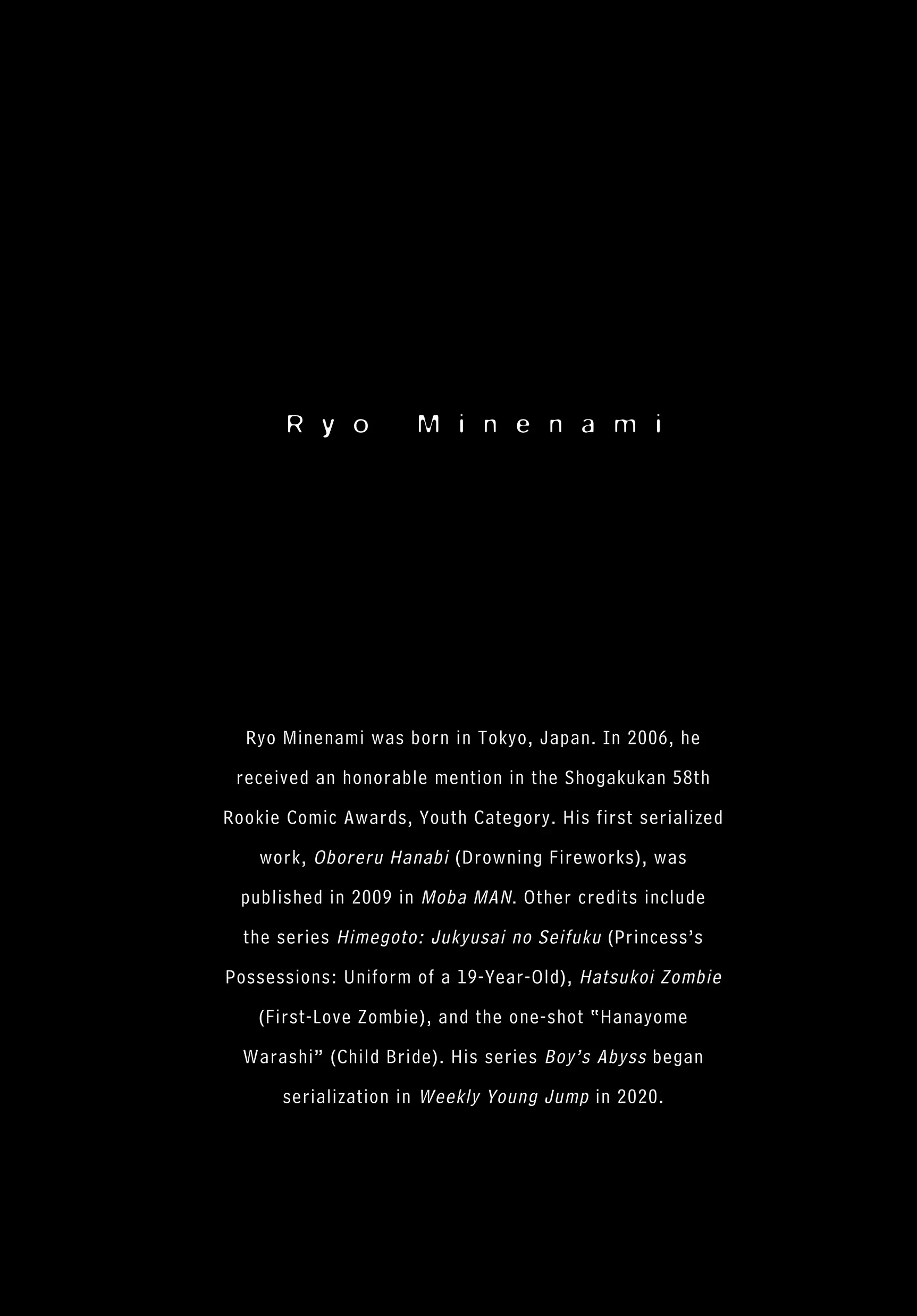 Ryo Minenami

Ryo Minenami was born in Tokyo, Japan. In 2006, he received an honorable mention in the Shogakukan 58th Rookie Comic Awards, Youth Category. His first serialized work, Oboreru Hanabi (Drowning Fireworks), was published in 2009 in Moba MAN. Other credits include the series Himegoto: Jukyusai no Seifuku (Princess's Possessions: Uniform of a 19-Year-Old), Hatsukoi Zombie (First-Love Zombie), and the one-shot "Hanayome Warashi" (Child Bride). His series Boy's Abyss began serialization in Weekly Young Jump in 2020.